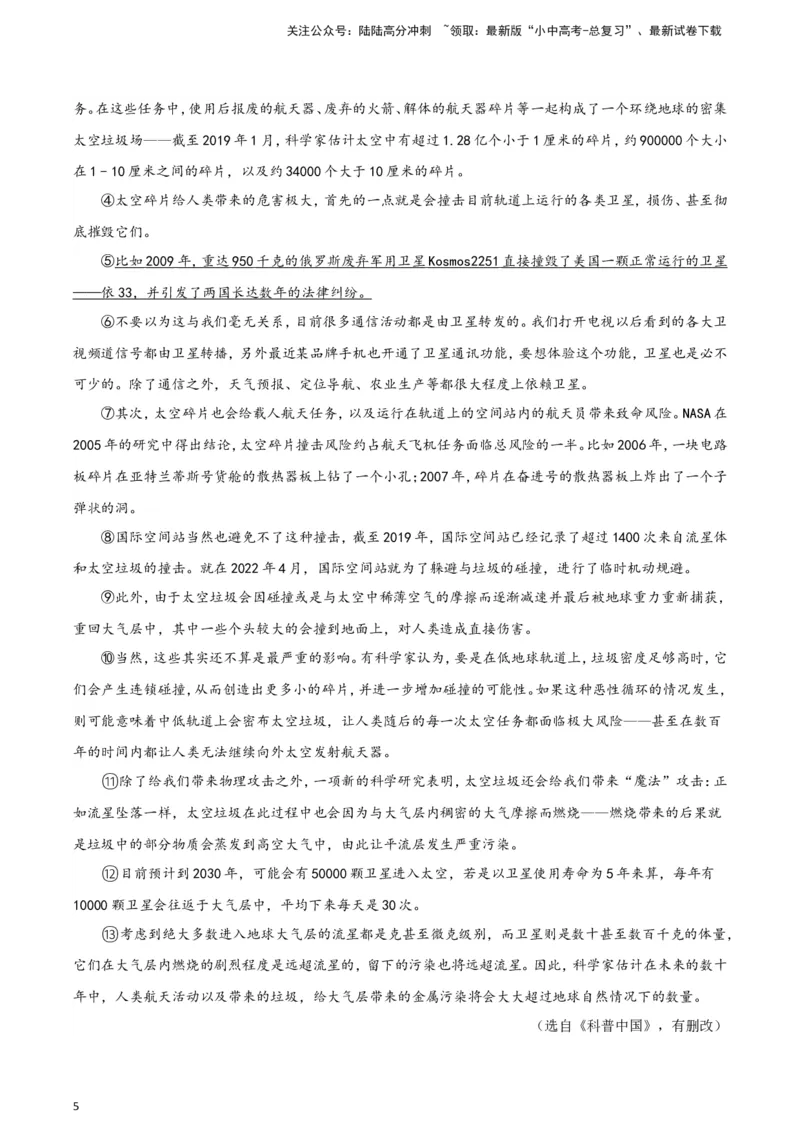 关注公众号：陆陆高分冲刺 ~领取：最新版“小中高考-总复习”、最新试卷下载

务。在这些任务中，使用后报废的航天器、废弃的火箭、解体的航天器碎片等一起构成了一个环绕地球的密集太空垃圾场——截至2019年1月，科学家估计太空中有超过1.28亿个小于1厘米的碎片，约900000个大小在1-10厘米之间的碎片，以及约34000个大于10厘米的碎片。

④太空碎片给人类带来的危害极大，首先的一点就是会撞击目前轨道上运行的各类卫星，损伤、甚至彻底摧毁它们。

⑤比如2009年，重达950千克的俄罗斯废弃军用卫星Kosmos2251直接撞毁了美国一颗正常运行的卫星——依33，并引发了两国长达数年的法律纠纷。

⑥不要以为这与我们毫无关系，目前很多通信活动都是由卫星转发的。我们打开电视以后看到的各大卫视频道信号都由卫星转播，另外最近某品牌手机也开通了卫星通讯功能，要想体验这个功能，卫星也是必不可少的。除了通信之外，天气预报、定位导航、农业生产等都很大程度上依赖卫星。

⑦其次，太空碎片也会给载人航天任务，以及运行在轨道上的空间站内的航天员带来致命风险。NASA在2005年的研究中得出结论，太空碎片撞击风险约占航天飞机任务面临总风险的一半。比如2006年，一块电路板碎片在亚特兰蒂斯号货舱的散热器板上钻了一个小孔；2007年，碎片在奋进号的散热器板上炸出了一个子弹状的洞。

⑧国际空间站当然也避免不了这种撞击，截至2019年，国际空间站已经记录了超过1400次来自流星体和太空垃圾的撞击。就在2022年4月，国际空间站就为了躲避与垃圾的碰撞，进行了临时机动规避。

⑨此外，由于太空垃圾会因碰撞或是与太空中稀薄空气的摩擦而逐渐减速并最后被地球重力重新捕获，重回大气层中，其中一些个头较大的会撞到地面上，对人类造成直接伤害。

⑩当然，这些其实还不算是最严重的影响。有科学家认为，要是在低地球轨道上，垃圾密度足够高时，它们会产生连锁碰撞，从而创造出更多小的碎片，并进一步增加碰撞的可能性。如果这种恶性循环的情况发生，则可能意味着中低轨道上会密布太空垃圾，让人类随后的每一次太空任务都面临极大风险——甚至在数百年的时间内都让人类无法继续向外太空发射航天器。

⑪除了给我们带来物理攻击之外，一项新的科学研究表明，太空垃圾还会给我们带来“魔法”攻击：正如流星坠落一样，太空垃圾在此过程中也会因为与大气层内稠密的大气摩擦而燃烧——燃烧带来的后果就是垃圾中的部分物质会蒸发到高空大气中，由此让平流层发生严重污染。

⑫目前预计到2030年，可能会有50000颗卫星进入太空，若是以卫星使用寿命为5年来算，每年有10000颗卫星会往返于大气层中，平均下来每天是30次。

⑬考虑到绝大多数进入地球大气层的流星都是克甚至微克级别，而卫星则是数十甚至数百千克的体量，它们在大气层内燃烧的剧烈程度是远超流星的，留下的污染也将远超流星。因此，科学家估计在未来的数十年中，人类航天活动以及带来的垃圾，给大气层带来的金属污染将会大大超过地球自然情况下的数量。

（选自《科普中国》，有删改）

5